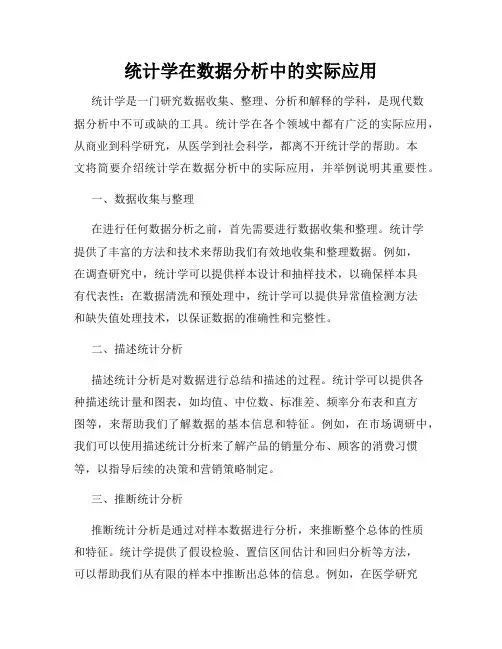 统计学在数据分析中的实际应用

统计学是一门研究数据收集、整理、分析和解释的学科，是现代数据分析中不可或缺的工具。统计学在各个领域中都有广泛的实际应用，从商业到科学研究，从医学到社会科学，都离不开统计学的帮助。本文将简要介绍统计学在数据分析中的实际应用，并举例说明其重要性。

一、数据收集与整理

在进行任何数据分析之前，首先需要进行数据收集和整理。统计学提供了丰富的方法和技术来帮助我们有效地收集和整理数据。例如，在调查研究中，统计学可以提供样本设计和抽样技术，以确保样本具有代表性；在数据清洗和预处理中，统计学可以提供异常值检测方法和缺失值处理技术，以保证数据的准确性和完整性。

二、描述统计分析

描述统计分析是对数据进行总结和描述的过程。统计学可以提供各种描述统计量和图表，如均值、中位数、标准差、频率分布表和直方图等，来帮助我们了解数据的基本信息和特征。例如，在市场调研中，我们可以使用描述统计分析来了解产品的销量分布、顾客的消费习惯等，以指导后续的决策和营销策略制定。

三、推断统计分析

推断统计分析是通过对样本数据进行分析，来推断整个总体的性质和特征。统计学提供了假设检验、置信区间估计和回归分析等方法，可以帮助我们从有限的样本中推断出总体的信息。例如，在医学研究